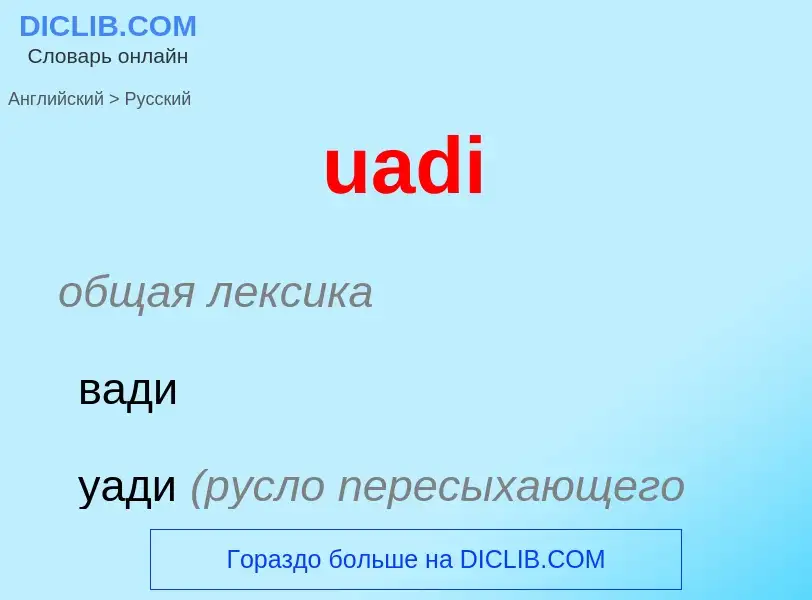 DICLIB.COM
Словарь онлайн

Английский > Русский

uadi

общая лексика

вади

уади (русло пересыхающего

Гораздо больше на DICLIB.COM